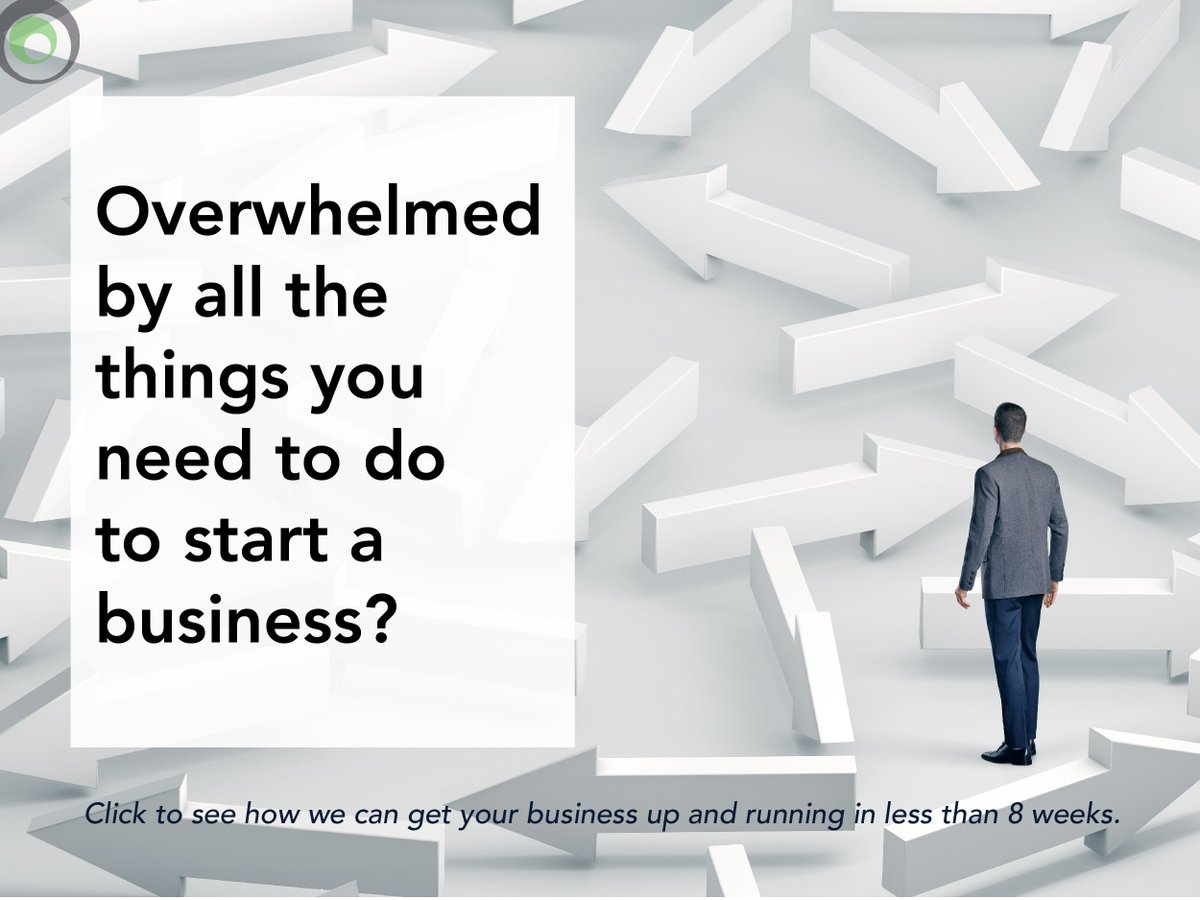 Overwhelmed by all the things you need to do to start a business?

Click to see how we can get your business up and running in less than 8 weeks.